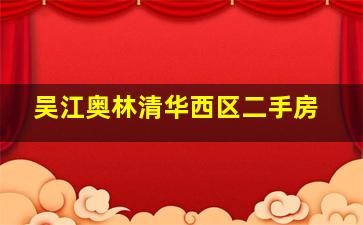 吴江奥林清华西区二手房